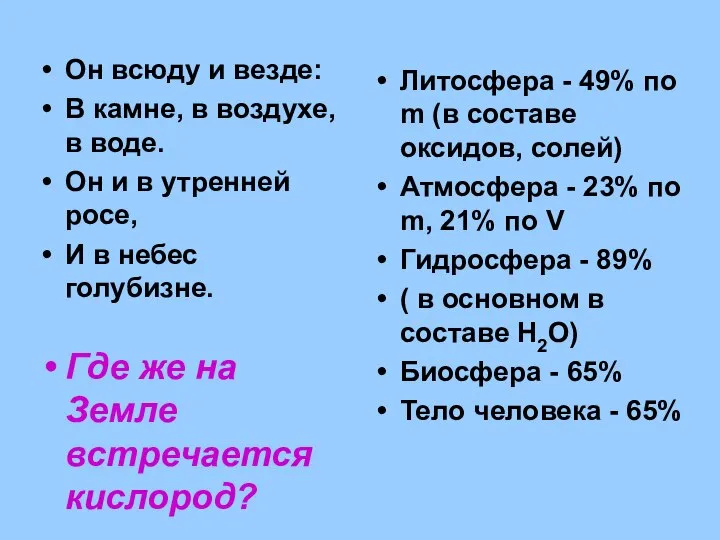 • Он всюду и везде:
• В камне, в воздухе, в воде.
• Он и в утренней росе,
• И в небес голубизне.

• Где же на Земле встречается кислород?

• Литосфера - 49% по m (в составе оксидов, солей)
• Атмосфера - 23% по m, 21% по V
• Гидросфера - 89%
• ( в основном в составе $H_2O$)
• Биосфера - 65%
• Тело человека - 65%